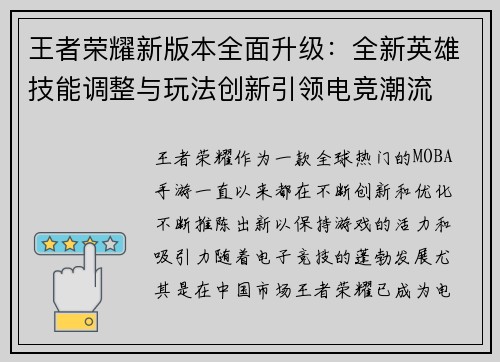 王者荣耀新版本全面升级：全新英雄技能调整与玩法创新引领电竞潮流

王者荣耀作为一款全球热门的MOBA手游一直以来都在不断创新和优化不断推陈出新以保持游戏的活力和吸引力随着电子竞技的蓬勃发展尤其是在中国市场王者荣耀已成为电